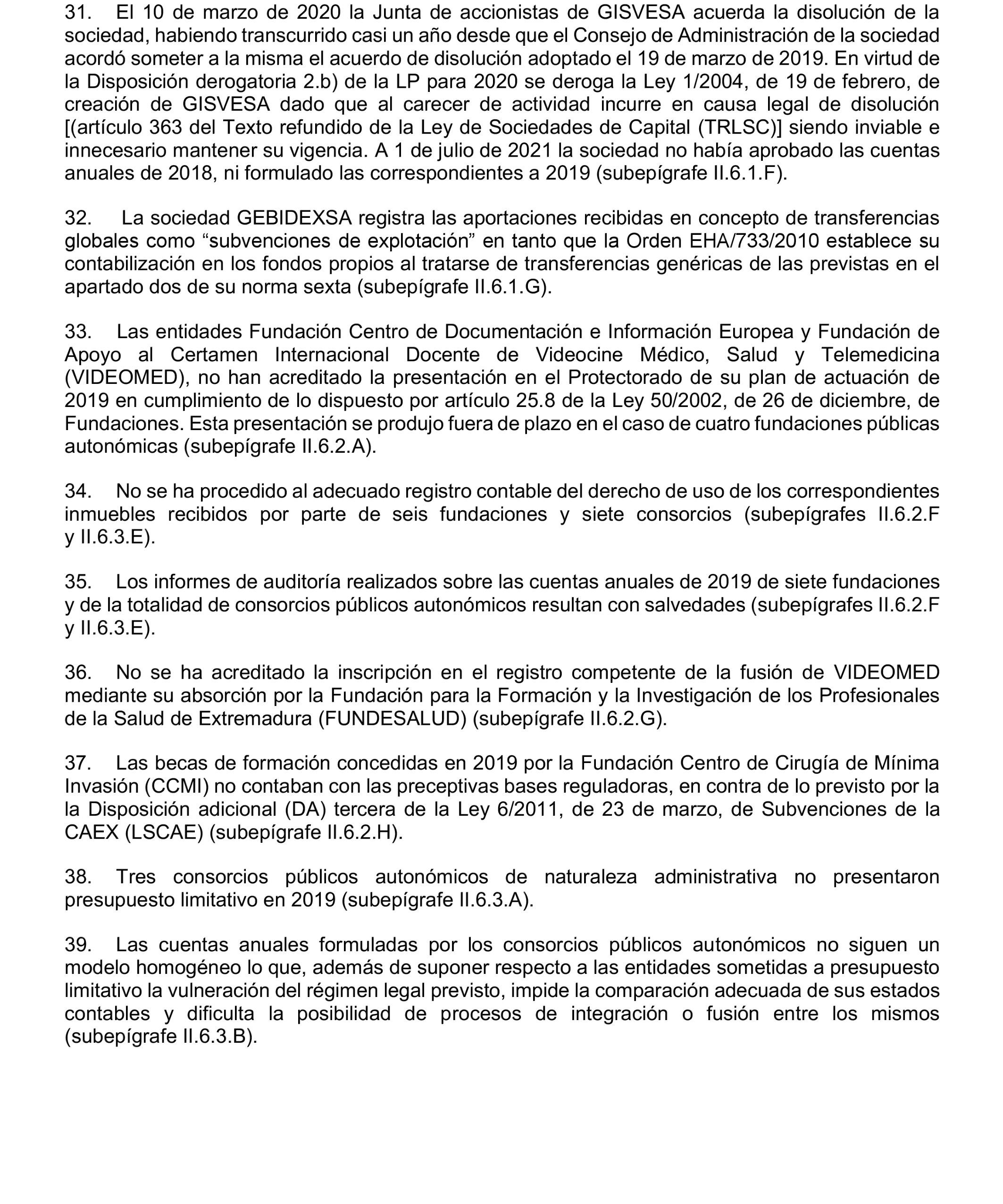 31. El 10 de marzo de 2020 la Junta de accionistas de GISVESA acuerda la disolución de la sociedad, habiendo transcurrido casi un año desde que el Consejo de Administración de la sociedad acordó someter a la misma el acuerdo de disolución adoptado el 19 de marzo de 2019. En virtud de la Disposición derogatoria 2.b) de la LP para 2020 se deroga la Ley 1/2004, de 19 de febrero, de creación de GISVESA dado que al carecer de actividad incurre en causa legal de disolución [(artículo 363 del Texto refundido de la Ley de Sociedades de Capital (TRLSC)] siendo inviable e innecesario mantener su vigencia. A 1 de julio de 2021 la sociedad no había aprobado las cuentas anuales de 2018, ni formulado las correspondientes a 2019 (subepígrafe II.6.1.F).

32. La sociedad GEBIDEXSA registra las aportaciones recibidas en concepto de transferencias globales como “subvenciones de explotación” en tanto que la Orden EHA/733/2010 establece su contabilización en los fondos propios al tratarse de transferencias genéricas de las previstas en el apartado dos de su norma sexta (subepígrafe II.6.1.G).

33. Las entidades Fundación Centro de Documentación e Información Europea y Fundación de Apoyo al Certamen Internacional Docente de Videocine Médico, Salud y Telemedicina (VIDEOMED), no han acreditado la presentación en el Protectorado de su plan de actuación de 2019 en cumplimiento de lo dispuesto por artículo 25.8 de la Ley 50/2002, de 26 de diciembre, de Fundaciones. Esta presentación se produjo fuera de plazo en el caso de cuatro fundaciones públicas autonómicas (subepígrafe II.6.2.A).

34. No se ha procedido al adecuado registro contable del derecho de uso de los correspondientes inmuebles recibidos por parte de seis fundaciones y siete consorcios (subepígrafes II.6.2.F y II.6.3.E).

35. Los informes de auditoría realizados sobre las cuentas anuales de 2019 de siete fundaciones y de la totalidad de consorcios públicos autonómicos resultan con salvedades (subepígrafes II.6.2.F y II.6.3.E).

36. No se ha acreditado la inscripción en el registro competente de la fusión de VIDEOMED mediante su absorción por la Fundación para la Formación y la Investigación de los Profesionales de la Salud de Extremadura (FUNDESALUD) (subepígrafe II.6.2.G).

37. Las becas de formación concedidas en 2019 por la Fundación Centro de Cirugía de Mínima Invasión (CCMI) no contaban con las preceptivas bases reguladoras, en contra de lo previsto por la la Disposición adicional (DA) tercera de la Ley 6/2011, de 23 de marzo, de Subvenciones de la CAEX (LSCAE) (subepígrafe II.6.2.H).

38. Tres consorcios públicos autonómicos de naturaleza administrativa no presentaron presupuesto limitativo en 2019 (subepígrafe II.6.3.A).

39. Las cuentas anuales formuladas por los consorcios públicos autonómicos no siguen un modelo homogéneo lo que, además de suponer respecto a las entidades sometidas a presupuesto limitativo la vulneración del régimen legal previsto, impide la comparación adecuada de sus estados contables y dificulta la posibilidad de procesos de integración o fusión entre los mismos (subepígrafe II.6.3.B).